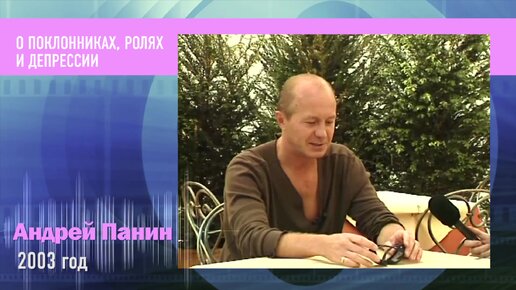 О ПОКЛОННИКАХ, РОЛЯХ И ДЕПРЕССИИ

Андрей Панин
2003 год